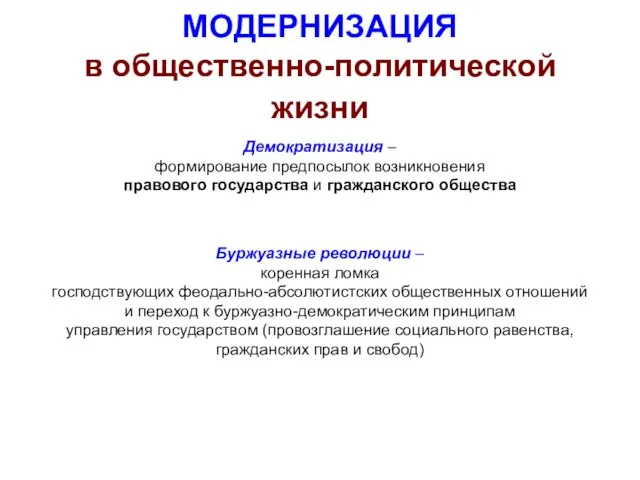 МОДЕРНИЗАЦИЯ
в общественно-политической жизни

Демократизация –
формирование предпосылок возникновения правового государства и гражданского общества

Буржуазные революции –
коренная ломка господствующих феодально-абсолютистских общественных отношений и переход к буржуазно-демократическим принципам управления государством (провозглашение социального равенства, гражданских прав и свобод)